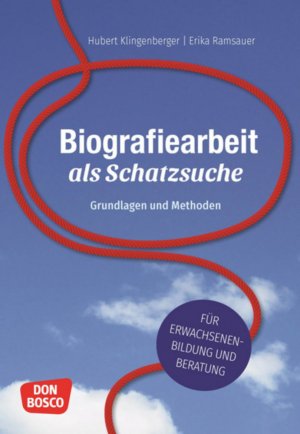 Hubert Klingenberger | Erika Ramsauer

Biografiearbeit
als Schatzsuche

Grundlagen und Methoden

FÜR ERWACHSENENBILDUNG UND BERATUNG

DON BOSCO